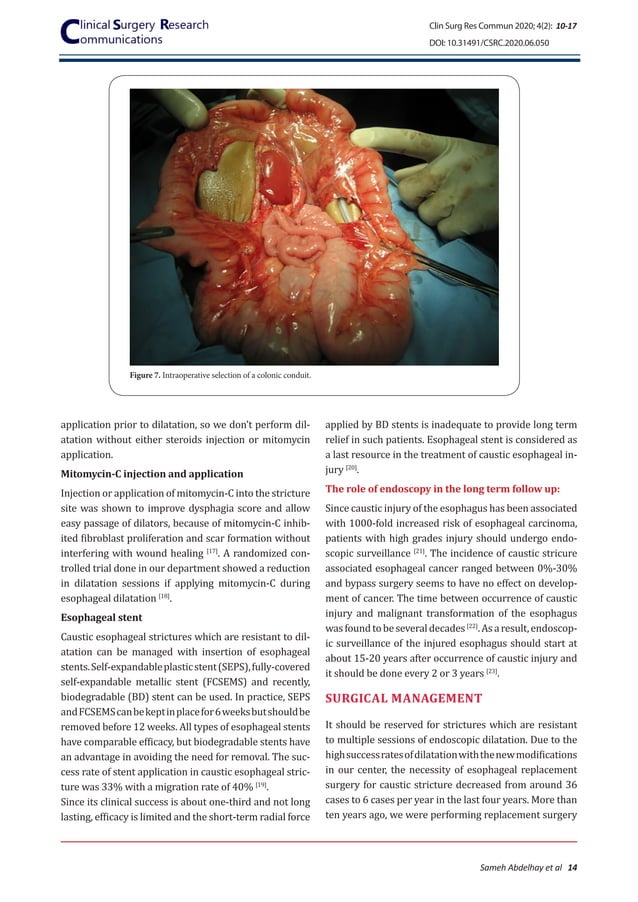 Clinical Surgery Research Communications

Clin Surg Res Commun 2020; 4(2): 10-17
DOI: 10.31491/CSRC.2020.06.050

Figure 7. Intraoperative selection of a colonic conduit.

application prior to dilatation, so we don't perform dilatation without either steroids injection or mitomycin application.

Mitomycin-C injection and application

Injection or application of mitomycin-C into the stricture site was shown to improve dysphagia score and allow easy passage of dilators, because of mitomycin-C inhibited fibroblast proliferation and scar formation without interfering with wound healing $^{[17]}$. A randomized controlled trial done in our department showed a reduction in dilatation sessions if applying mitomycin-C during esophageal dilatation $^{[18]}$.

Esophageal stent

Caustic esophageal strictures which are resistant to dilatation can be managed with insertion of esophageal stents. Self-expandable plastic stent (SEPS), fully-covered self-expandable metallic stent (FCSEMS) and recently, biodegradable (BD) stent can be used. In practice, SEPS and FCSEMS can be kept in place for 6 weeks but should be removed before 12 weeks. All types of esophageal stents have comparable efficacy, but biodegradable stents have an advantage in avoiding the need for removal. The success rate of stent application in caustic esophageal stricture was 33% with a migration rate of 40% $^{[19]}$.

Since its clinical success is about one-third and not long lasting, efficacy is limited and the short-term radial force applied by BD stents is inadequate to provide long term relief in such patients. Esophageal stent is considered as a last resource in the treatment of caustic esophageal injury $^{[20]}$.

The role of endoscopy in the long term follow up:

Since caustic injury of the esophagus has been associated with 1000-fold increased risk of esophageal carcinoma, patients with high grades injury should undergo endoscopic surveillance $^{[21]}$. The incidence of caustic stricure associated esophageal cancer ranged between 0%-30% and bypass surgery seems to have no effect on development of cancer. The time between occurrence of caustic injury and malignant transformation of the esophagus was found to be several decades $^{[22]}$. As a result, endoscopic surveillance of the injured esophagus should start at about 15-20 years after occurrence of caustic injury and it should be done every 2 or 3 years $^{[23]}$.

SURGICAL MANAGEMENT

It should be reserved for strictures which are resistant to multiple sessions of endoscopic dilatation. Due to the high success rates of dilatation with the new modifications in our center, the necessity of esophageal replacement surgery for caustic stricture decreased from around 36 cases to 6 cases per year in the last four years. More than ten years ago, we were performing replacement surgery

Sameh Abdelhay et al 14